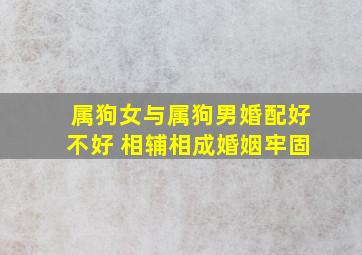 属狗女与属狗男婚配好不好 相辅相成婚姻牢固